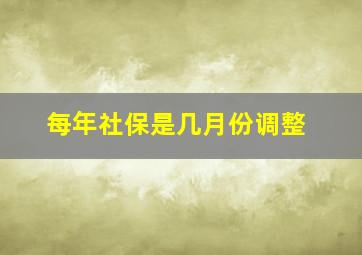 每年社保是几月份调整